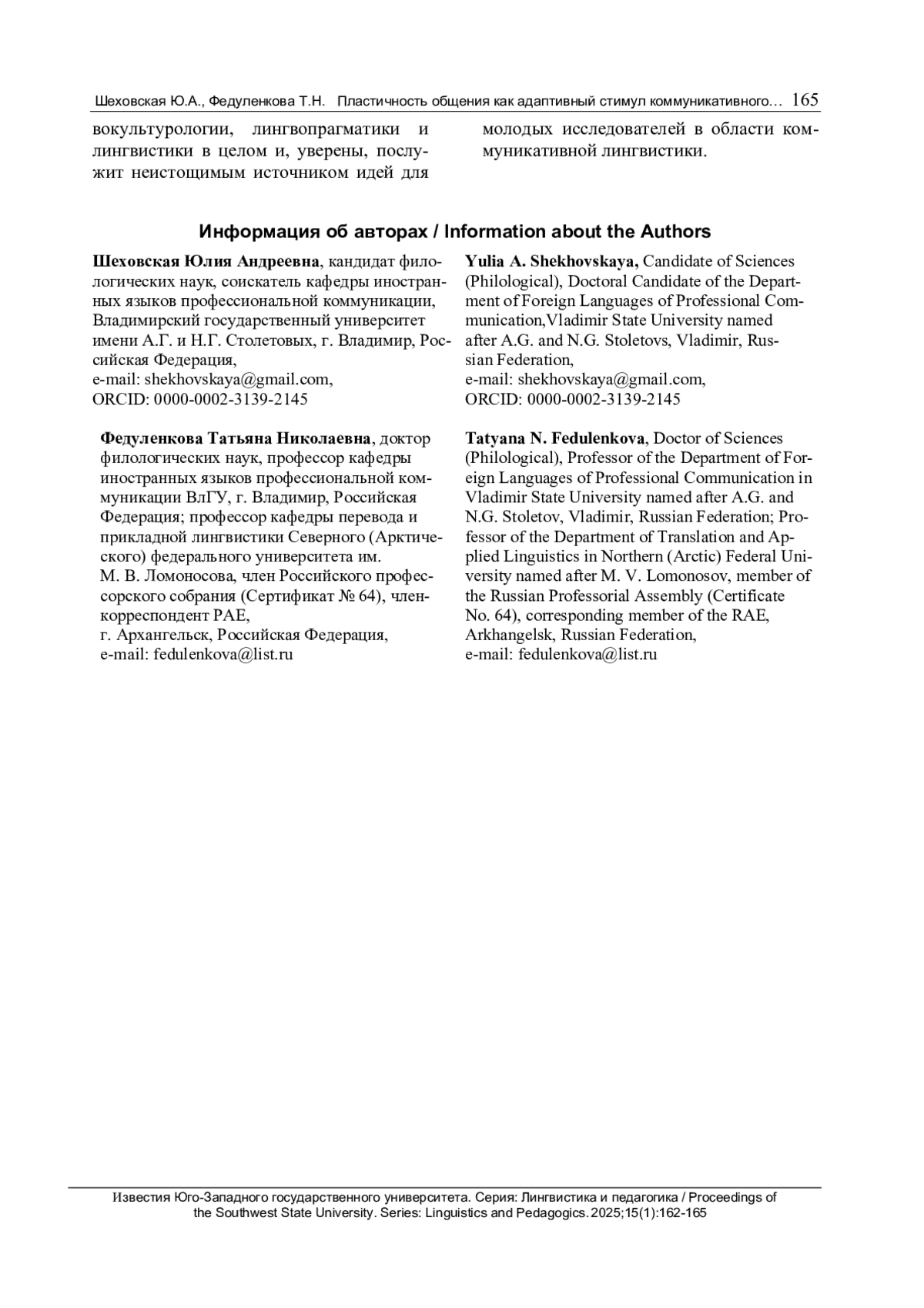 Шеховская Ю.А., Федуленкова Т.Н. Пластичность общения как адаптивный стимул коммуникативного… 165

вокультурологии, лингвопрагматики и лингвистики в целом и, уверены, послужит неистощимым источником идей для

молодых исследователей в области коммуникативной лингвистики.

Информация об авторах / Information about the Authors

Шеховская Юлия Андреевна, кандидат филологических наук, соискатель кафедры иностранных языков профессиональной коммуникации, Владимирский государственный университет имени А.Г. и Н.Г. Столетовых, г. Владимир, Российская Федерация,
e-mail: shekhovskaya@gmail.com,
ORCID: 0000-0002-3139-2145

Федуленкова Татьяна Николаевна, доктор филологических наук, профессор кафедры иностранных языков профессиональной коммуникации ВлГУ, г. Владимир, Российская Федерация; профессор кафедры перевода и прикладной лингвистики Северного (Арктического) федерального университета им. М. В. Ломоносова, член Российского профессорского собрания (Сертификат № 64), член-корреспондент РАЕ,
г. Архангельск, Российская Федерация,
e-mail: fedulenkova@list.ru

Yulia A. Shekhovskaya, Candidate of Sciences (Philological), Doctoral Candidate of the Department of Foreign Languages of Professional Communication,Vladimir State University named after A.G. and N.G. Stoletovs, Vladimir, Russian Federation,
e-mail: shekhovskaya@gmail.com,
ORCID: 0000-0002-3139-2145

Tatyana N. Fedulenkova, Doctor of Sciences (Philological), Professor of the Department of Foreign Languages of Professional Communication in Vladimir State University named after A.G. and N.G. Stoletov, Vladimir, Russian Federation; Professor of the Department of Translation and Applied Linguistics in Northern (Arctic) Federal University named after M. V. Lomonosov, member of the Russian Professorial Assembly (Certificate No. 64), corresponding member of the RAE, Arkhangelsk, Russian Federation,
e-mail: fedulenkova@list.ru

Известия Юго-Западного государственного университета. Серия: Лингвистика и педагогика / Proceedings of the Southwest State University. Series: Linguistics and Pedagogics. 2025;15(1):162-165